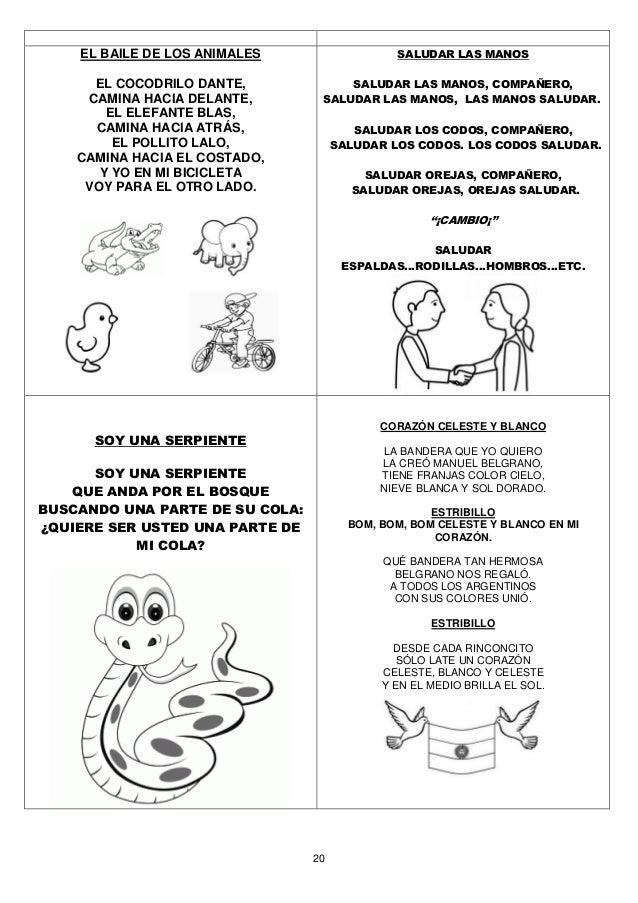 EL BAILE DE LOS ANIMALES

EL COCODRILO DANTE,
CAMINA HACIA DELANTE,
EL ELEFANTE BLAS,
CAMINA HACIA ATRÁS,
EL POLLITO LALO,
CAMINA HACIA EL COSTADO,
Y YO EN MI BICICLETA
VOY PARA EL OTRO LADO.

SALUDAR LAS MANOS

SALUDAR LAS MANOS, COMPAÑERO,
SALUDAR LAS MANOS, LAS MANOS SALUDAR.

SALUDAR LOS CODOS, COMPAÑERO,
SALUDAR LOS CODOS. LOS CODOS SALUDAR.

SALUDAR OREJAS, COMPAÑERO,
SALUDAR OREJAS, OREJAS SALUDAR.

"¡CAMBIO¡"

SALUDAR
ESPALDAS...RODILLAS...HOMBROS...ETC.

SOY UNA SERPIENTE

SOY UNA SERPIENTE
QUE ANDA POR EL BOSQUE
BUSCANDO UNA PARTE DE SU COLA:
¿QUIERE SER USTED UNA PARTE DE MI COLA?

CORAZÓN CELESTE Y BLANCO

LA BANDERA QUE YO QUIERO
LA CREÓ MANUEL BELGRANO,
TIENE FRANJAS COLOR CIELO,
NIEVE BLANCA Y SOL DORADO.

ESTRIBILLO
BOM, BOM, BOM CELESTE Y BLANCO EN MI CORAZÓN.

QUÉ BANDERA TAN HERMOSA
BELGRANO NOS REGALÓ.
A TODOS LOS ARGENTINOS
CON SUS COLORES UNIÓ.

ESTRIBILLO

DESDE CADA RINCONCITO
SÓLO LATE UN CORAZÓN
CELESTE, BLANCO Y CELESTE
Y EN EL MEDIO BRILLA EL SOL.

20